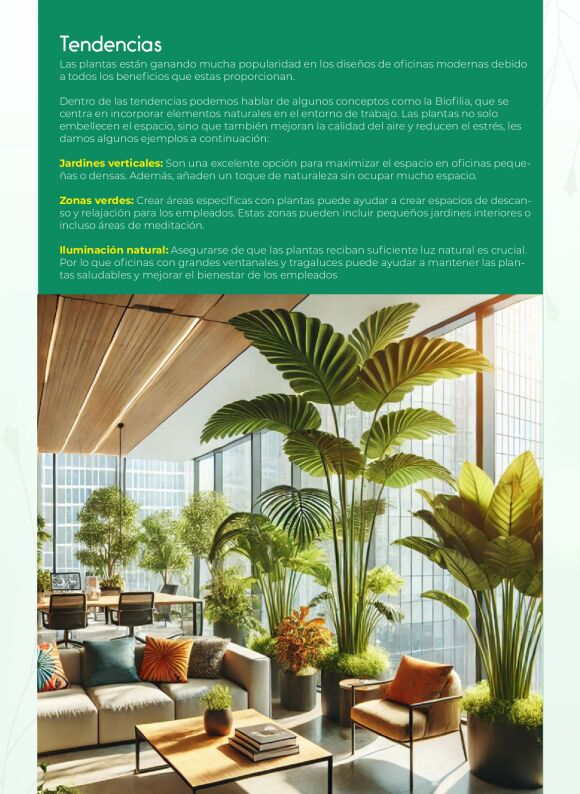 Tendencias

Las plantas están ganando mucha popularidad en los diseños de oficinas modernas debido a todos los beneficios que estas proporcionan.

Dentro de las tendencias podemos hablar de algunos conceptos como la Biofilia, que se centra en incorporar elementos naturales en el entorno de trabajo. Las plantas no solo embellecen el espacio, sino que también mejoran la calidad del aire y reducen el estrés, les damos algunos ejemplos a continuación:

Jardines verticales: Son una excelente opción para maximizar el espacio en oficinas pequeñas o densas. Además, añaden un toque de naturaleza sin ocupar mucho espacio.

Zonas verdes: Crear áreas específicas con plantas puede ayudar a crear espacios de descanso y relajación para los empleados. Estas zonas pueden incluir pequeños jardines interiores o incluso áreas de meditación.

Iluminación natural: Asegurarse de que las plantas reciban suficiente luz natural es crucial. Por lo que oficinas con grandes ventanales y tragaluces puede ayudar a mantener las plantas saludables y mejorar el bienestar de los empleados.